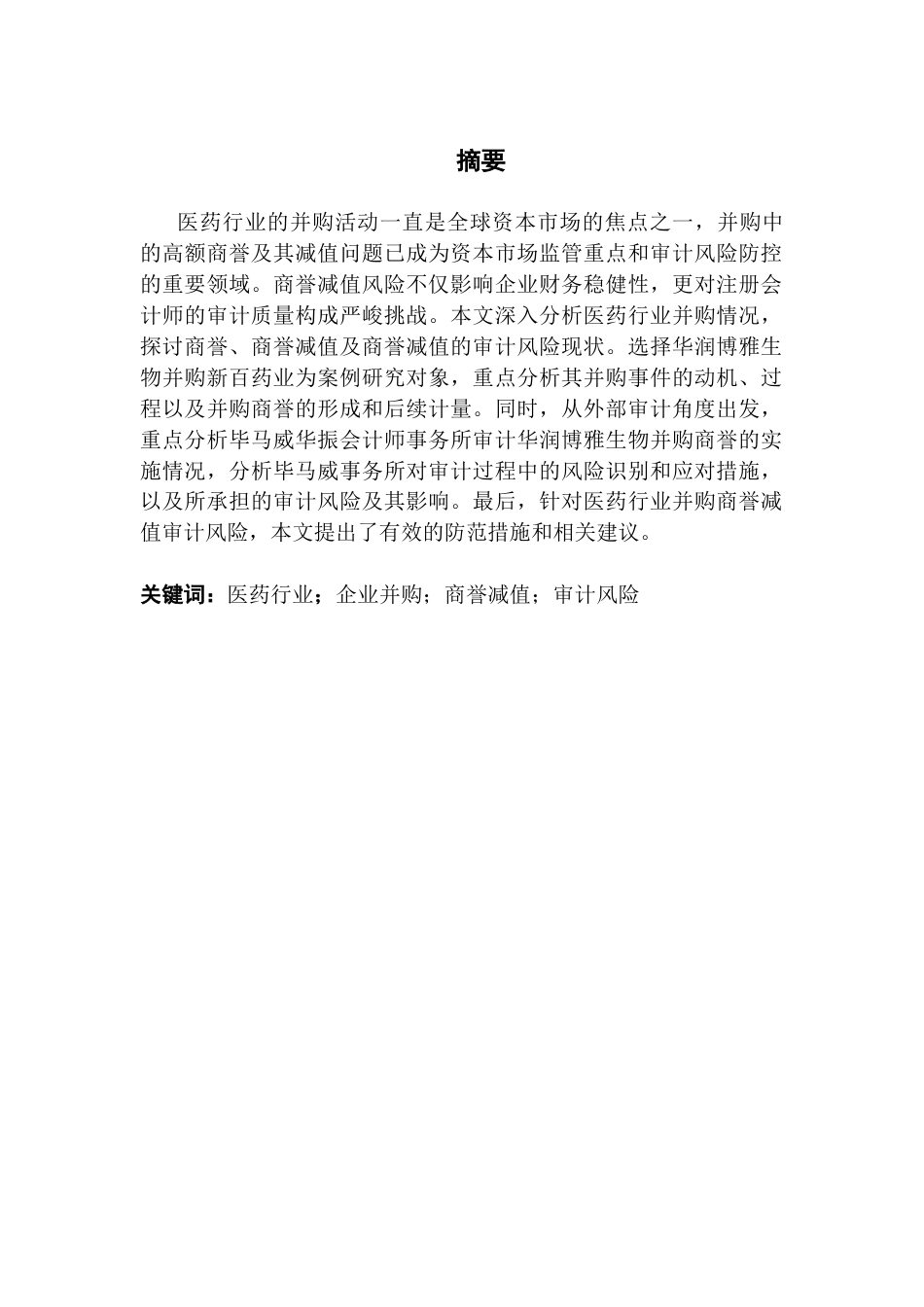 摘要

医药行业的并购活动一直是全球资本市场的焦点之一，并购中的高额商誉及其减值问题已成为资本市场监管重点和审计风险防控的重要领域。商誉减值风险不仅影响企业财务稳健性，更对注册会计师的审计质量构成严峻挑战。本文深入分析医药行业并购情况，探讨商誉、商誉减值及商誉减值的审计风险现状。选择华润博雅生物并购新百药业为案例研究对象，重点分析其并购事件的动机、过程以及并购商誉的形成和后续计量。同时，从外部审计角度出发，重点分析毕马威华振会计师事务所审计华润博雅生物并购商誉的实施情况，分析毕马威事务所对审计过程中的风险识别和应对措施，以及所承担的审计风险及其影响。最后，针对医药行业并购商誉减值审计风险，本文提出了有效的防范措施和相关建议。

关键词：医药行业；企业并购；商誉减值；审计风险